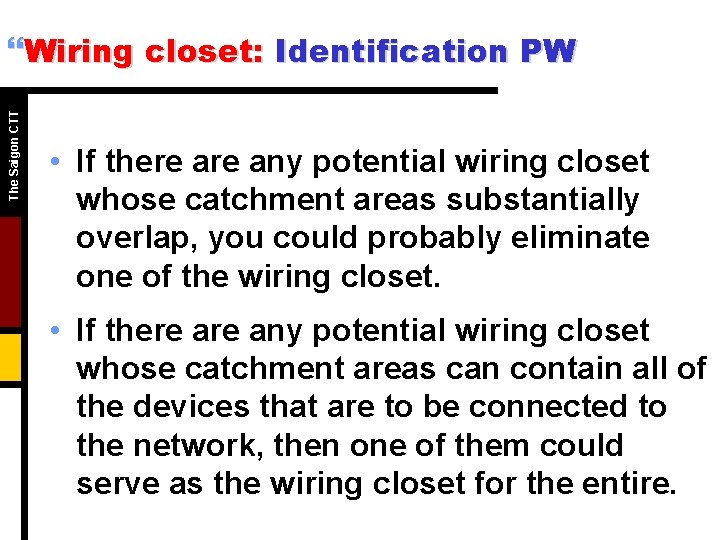 “Wiring closet: Identification PW

The Saigon CTT

• If there are any potential wiring closet whose catchment areas substantially overlap, you could probably eliminate one of the wiring closet.

• If there are any potential wiring closet whose catchment areas can contain all of the devices that are to be connected to the network, then one of them could serve as the wiring closet for the entire.